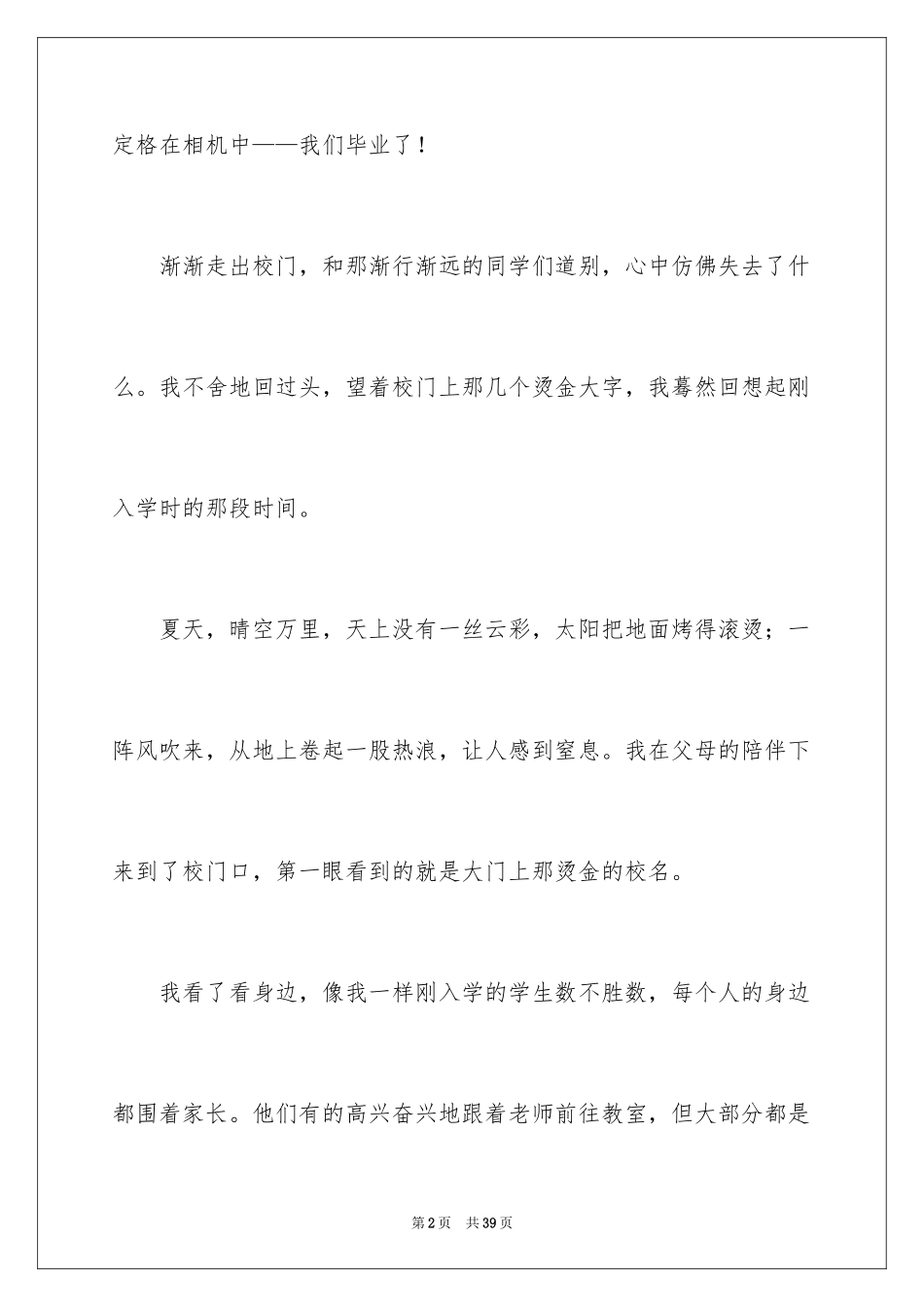 定格在相机中——我们毕业了！

渐渐走出校门，和那渐行渐远的同学们道别，心中仿佛失去了什么。我不舍地回过头，望着校门上那几个烫金大字，我蓦然回想起刚入学时的那段时间。

夏天，晴空万里，天上没有一丝云彩，太阳把地面烤得滚烫；一阵风吹来，从地上卷起一股热浪，让人感到窒息。我在父母的陪伴下来到了校门口，第一眼看到的就是大门上那烫金的校名。

我看了看身边，像我一样刚入学的学生数不胜数，每个人的身边都围着家长。他们有的高兴奋兴地跟着老师前往教室，但大部分都是

第2页　共39页